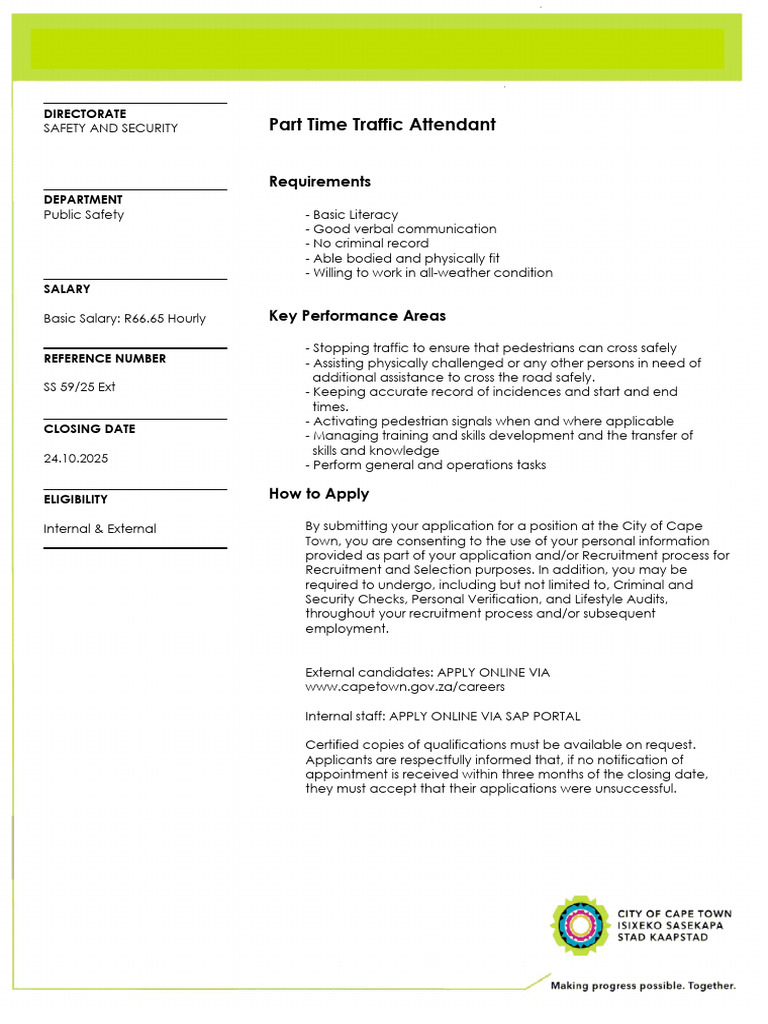 DIRECTORATE
SAFETY AND SECURITY

DEPARTMENT
Public Safety

SALARY

Basic Salary: R66.65 Hourly

REFERENCE NUMBER

SS 59/25 Ext

CLOSING DATE

24.10.2025

ELIGIBILITY

Internal & External

Part Time Traffic Attendant

Requirements

- Basic Literacy
- Good verbal communication
- No criminal record
- Able bodied and physically fit
- Willing to work in all-weather condition

Key Performance Areas

- Stopping traffic to ensure that pedestrians can cross safely
- Assisting physically challenged or any other persons in need of additional assistance to cross the road safely.
- Keeping accurate record of incidences and start and end times.
- Activating pedestrian signals when and where applicable
- Managing training and skills development and the transfer of skills and knowledge
- Perform general and operations tasks

How to Apply

By submitting your application for a position at the City of Cape Town, you are consenting to the use of your personal information provided as part of your application and/or Recruitment process for Recruitment and Selection purposes. In addition, you may be required to undergo, including but not limited to, Criminal and Security Checks, Personal Verification, and Lifestyle Audits, throughout your recruitment process and/or subsequent employment.

External candidates: APPLY ONLINE VIA www.capetown.gov.za/careers

Internal staff: APPLY ONLINE VIA SAP PORTAL

Certified copies of qualifications must be available on request. Applicants are respectfully informed that, if no notification of appointment is received within three months of the closing date, they must accept that their applications were unsuccessful.

CITY OF CAPE TOWN
ISIXEKO SASEKAPA
STAD KAAPSTAD

Making progress possible. Together.